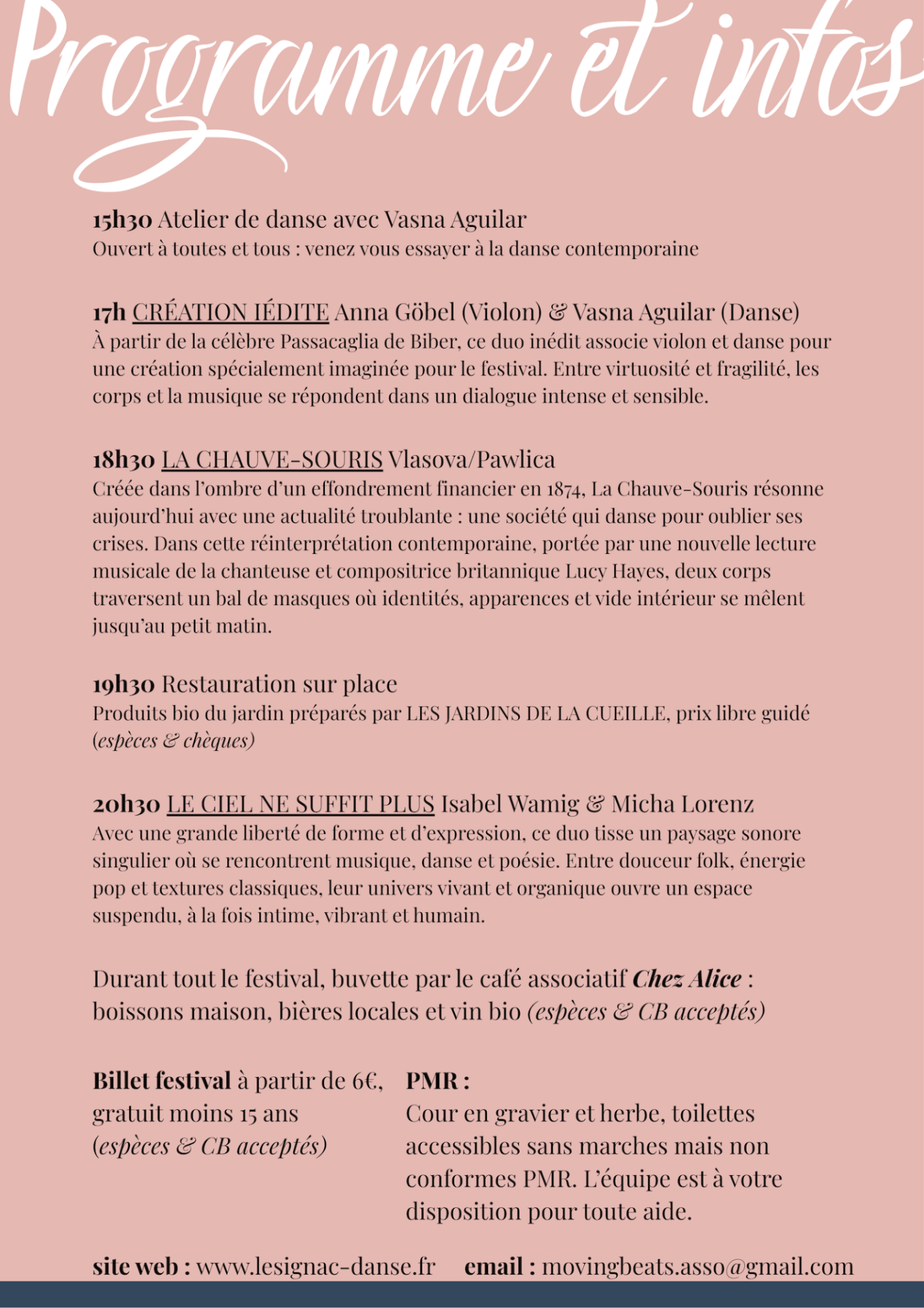 Programme et infos

15h30 Atelier de danse avec Vasna Aguilar
Ouvert à toutes et tous : venez vous essayer à la danse contemporaine

17h CRÉATION IÉDITE Anna Göbel (Violon) & Vasna Aguilar (Danse)
À partir de la célèbre Passacaglia de Biber, ce duo inédit associe violon et danse pour une création spécialement imaginée pour le festival. Entre virtuosité et fragilité, les corps et la musique se répondent dans un dialogue intense et sensible.

18h30 LA CHAUVE-SOURIS Vlasova/Pawlica
Créée dans l'ombre d'un effondrement financier en 1874, La Chauve-Souris résonne aujourd'hui avec une actualité troublante : une société qui danse pour oublier ses crises. Dans cette réinterprétation contemporaine, portée par une nouvelle lecture musicale de la chanteuse et compositrice britannique Lucy Hayes, deux corps traversent un bal de masques où identités, apparences et vide intérieur se mêlent jusqu'au petit matin.

19h30 Restauration sur place
Produits bio du jardin préparés par LES JARDINS DE LA CUEILLE, prix libre guidé (espèces & chèques)

20h30 LE CIEL NE SUFFIT PLUS Isabel Wamig & Micha Lorenz
Avec une grande liberté de forme et d'expression, ce duo tisse un paysage sonore singulier où se rencontrent musique, danse et poésie. Entre douceur folk, énergie pop et textures classiques, leur univers vivant et organique ouvre un espace suspendu, à la fois intime, vibrant et humain.

Durant tout le festival, buvette par le café associatif Chez Alice : boissons maison, bières locales et vin bio (espèces & CB acceptés)

Billet festival à partir de 6€, gratuit moins 15 ans (espèces & CB acceptés)

PMR :
Cour en gravier et herbe, toilettes accessibles sans marches mais non conformes PMR. L'équipe est à votre disposition pour toute aide.

site web : www.lesignac-danse.fr email : movingbeats.asso@gmail.com